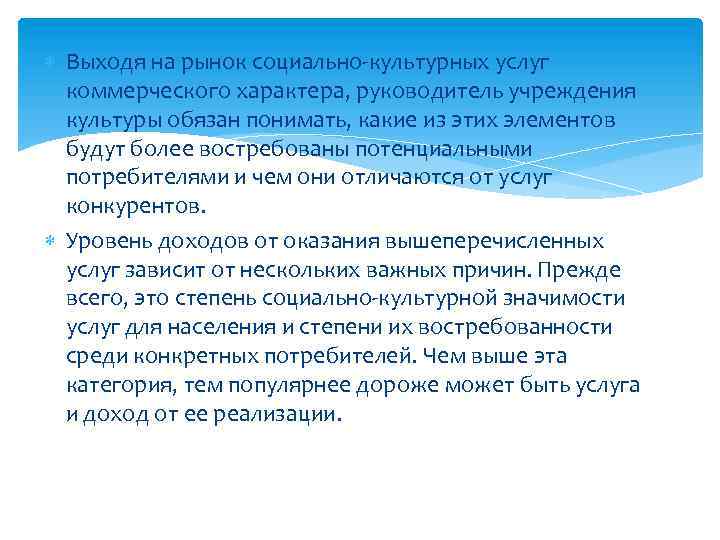 Выходя на рынок социально-культурных услуг коммерческого характера, руководитель учреждения культуры обязан понимать, какие из этих элементов будут более востребованы потенциальными потребителями и чем они отличаются от услуг конкурентов.

Уровень доходов от оказания вышеперечисленных услуг зависит от нескольких важных причин. Прежде всего, это степень социально-культурной значимости услуг для населения и степени их востребованности среди конкретных потребителей. Чем выше эта категория, тем популярнее дороже может быть услуга и доход от ее реализации.